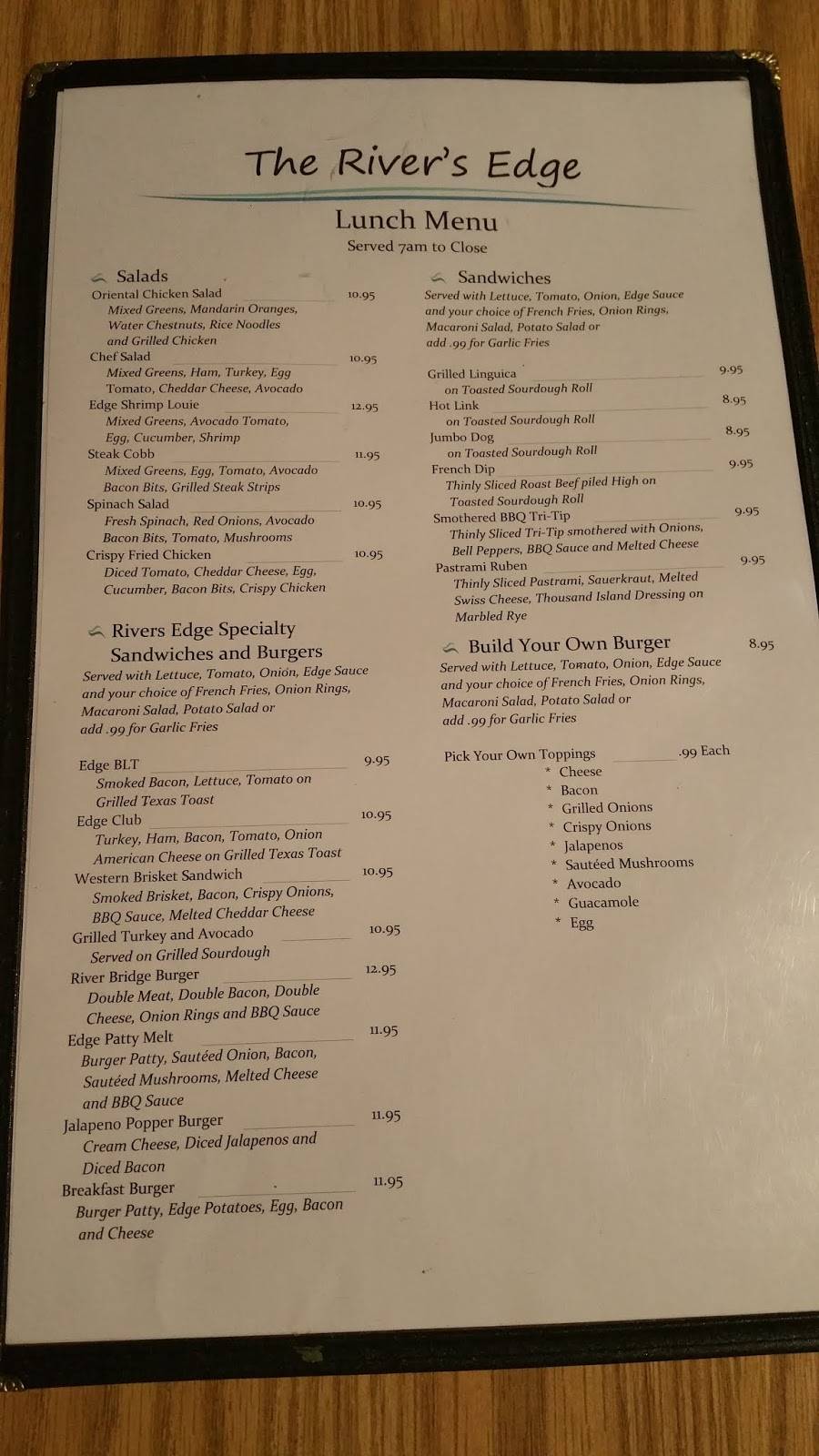 The River's Edge

Lunch Menu
Served 7am to Close

Salads

Oriental Chicken Salad 10.95
Mixed Greens, Mandarin Oranges, Water Chestnuts, Rice Noodles and Grilled Chicken

Chef Salad 10.95
Mixed Greens, Ham, Turkey, Egg Tomato, Cheddar Cheese, Avocado

Edge Shrimp Louie 12.95
Mixed Greens, Avocado Tomato, Egg, Cucumber, Shrimp

Steak Cobb 11.95
Mixed Greens, Egg, Tomato, Avocado Bacon Bits, Grilled Steak Strips

Spinach Salad 10.95
Fresh Spinach, Red Onions, Avocado Bacon Bits, Tomato, Mushrooms

Crispy Fried Chicken 10.95
Diced Tomato, Cheddar Cheese, Egg, Cucumber, Bacon Bits, Crispy Chicken

Rivers Edge Specialty Sandwiches and Burgers
Served with Lettuce, Tomato, Onion, Edge Sauce and your choice of French Fries, Onion Rings, Macaroni Salad, Potato Salad or add .99 for Garlic Fries

Edge BLT 9.95
Smoked Bacon, Lettuce, Tomato on Grilled Texas Toast

Edge Club 10.95
Turkey, Ham, Bacon, Tomato, Onion American Cheese on Grilled Texas Toast

Western Brisket Sandwich 10.95
Smoked Brisket, Bacon, Crispy Onions, BBQ Sauce, Melted Cheddar Cheese

Grilled Turkey and Avocado 10.95
Served on Grilled Sourdough

River Bridge Burger 12.95
Double Meat, Double Bacon, Double Cheese, Onion Rings and BBQ Sauce

Edge Patty Melt 11.95
Burger Patty, Sautéed Onion, Bacon, Sautéed Mushrooms, Melted Cheese and BBQ Sauce

Jalapeno Popper Burger 11.95
Cream Cheese, Diced Jalapenos and Diced Bacon

Breakfast Burger 11.95
Burger Patty, Edge Potatoes, Egg, Bacon and Cheese

Sandwiches
Served with Lettuce, Tomato, Onion, Edge Sauce and your choice of French Fries, Onion Rings, Macaroni Salad, Potato Salad or add .99 for Garlic Fries

Grilled Linguica 9.95
on Toasted Sourdough Roll

Hot Link 8.95
on Toasted Sourdough Roll

Jumbo Dog 8.95
on Toasted Sourdough Roll

French Dip 9.95
Thinly Sliced Roast Beef piled High on Toasted Sourdough Roll

Smothered BBQ Tri-Tip 9.95
Thinly Sliced Tri-Tip smothered with Onions, Bell Peppers, BBQ Sauce and Melted Cheese

Pastrami Ruben 9.95
Thinly Sliced Pastrami, Sauerkraut, Melted Swiss Cheese, Thousand Island Dressing on Marbled Rye

Build Your Own Burger 8.95
Served with Lettuce, Tomato, Onion, Edge Sauce and your choice of French Fries, Onion Rings, Macaroni Salad, Potato Salad or add .99 for Garlic Fries

Pick Your Own Toppings .99 Each
* Cheese
* Bacon
* Grilled Onions
* Crispy Onions
* Jalapenos
* Sautéed Mushrooms
* Avocado
* Guacamole
* Egg